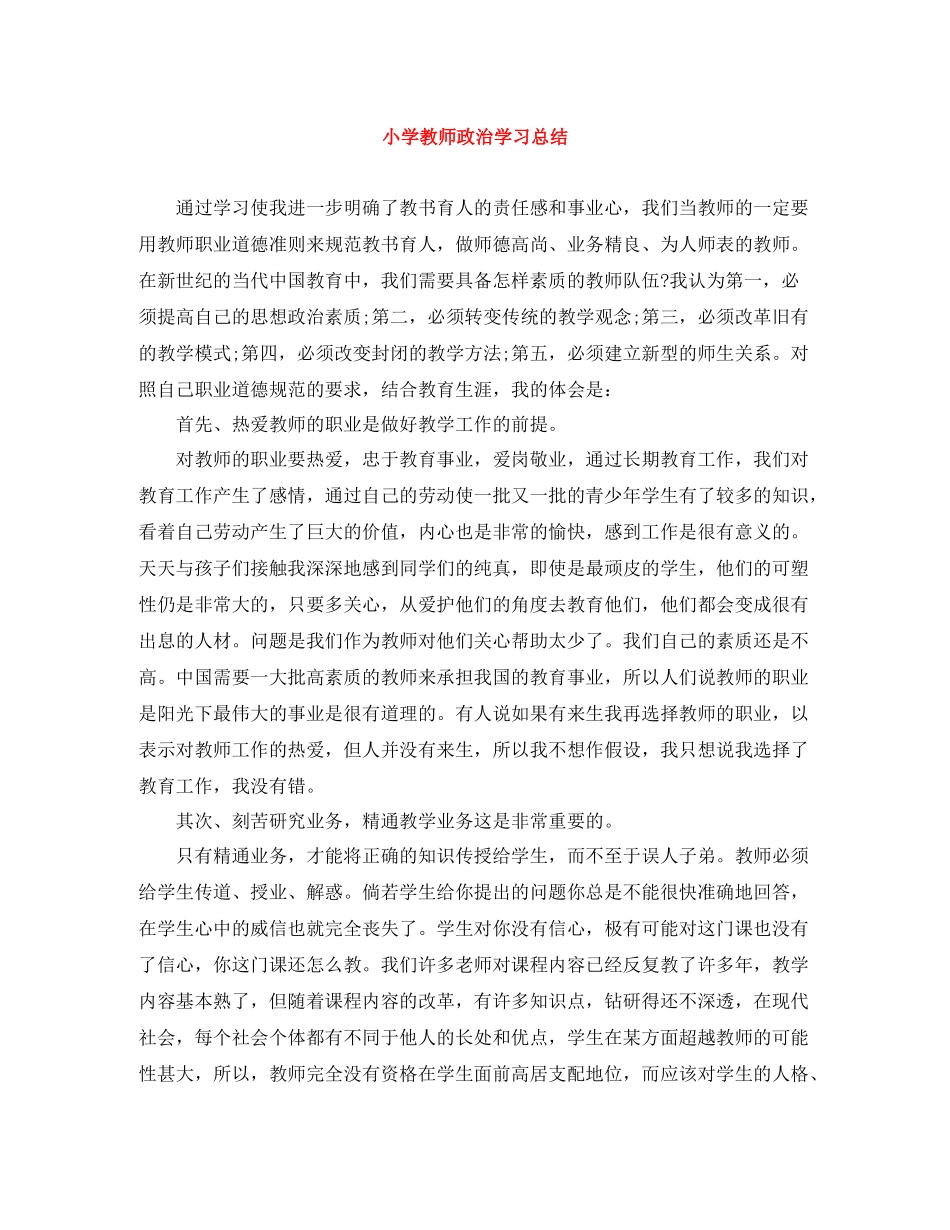 小学教师政治学习总结

通过学习使我进一步明确了教书育人的责任感和事业心，我们当教师的一定要用教师职业道德准则来规范教书育人，做师德高尚、业务精良、为人师表的教师。在新世纪的当代中国教育中，我们需要具备怎样素质的教师队伍?我认为第一，必须提高自己的思想政治素质;第二，必须转变传统的教学观念;第三，必须改革旧有的教学模式;第四，必须改变封闭的教学方法;第五，必须建立新型的师生关系。对照自己职业道德规范的要求，结合教育生涯，我的体会是：

首先、热爱教师的职业是做好教学工作的前提。

对教师的职业要热爱，忠于教育事业，爱岗敬业，通过长期教育工作，我们对教育工作产生了感情，通过自己的劳动使一批又一批的青少年学生有了较多的知识，看着自己劳动产生了巨大的价值，内心也是非常的愉快，感到工作是很有意义的。天天与孩子们接触我深深地感到同学们的纯真，即使是最顽皮的学生，他们的可塑性仍是非常大的，只要多关心，从爱护他们的角度去教育他们，他们都会变成很有出息的人材。问题是我们作为教师对他们关心帮助太少了。我们自己的素质还是不高。中国需要一大批高素质的教师来承担我国的教育事业，所以人们说教师的职业是阳光下最伟大的事业是很有道理的。有人说如果有来生我再选择教师的职业，以表示对教师工作的热爱，但人并没有来生，所以我不想作假设，我只想说我选择了教育工作，我没有错。

其次、刻苦研究业务，精通教学业务这是非常重要的。

只有精通业务，才能将正确的知识传授给学生，而不至于误人子弟。教师必须给学生传道、授业、解惑。倘若学生给你提出的问题你总是不能很快准确地回答，在学生心中的威信也就完全丧失了。学生对你没有信心，极有可能对这门课也没有了信心，你这门课还怎么教。我们许多老师对课程内容已经反复教了许多年，教学内容基本熟了，但随着课程内容的改革，有许多知识点，钻研得还不深透，在现代社会，每个社会个体都有不同于他人的长处和优点，学生在某方面超越教师的可能性甚大，所以，教师完全没有资格在学生面前高居支配地位，而应该对学生的人格、